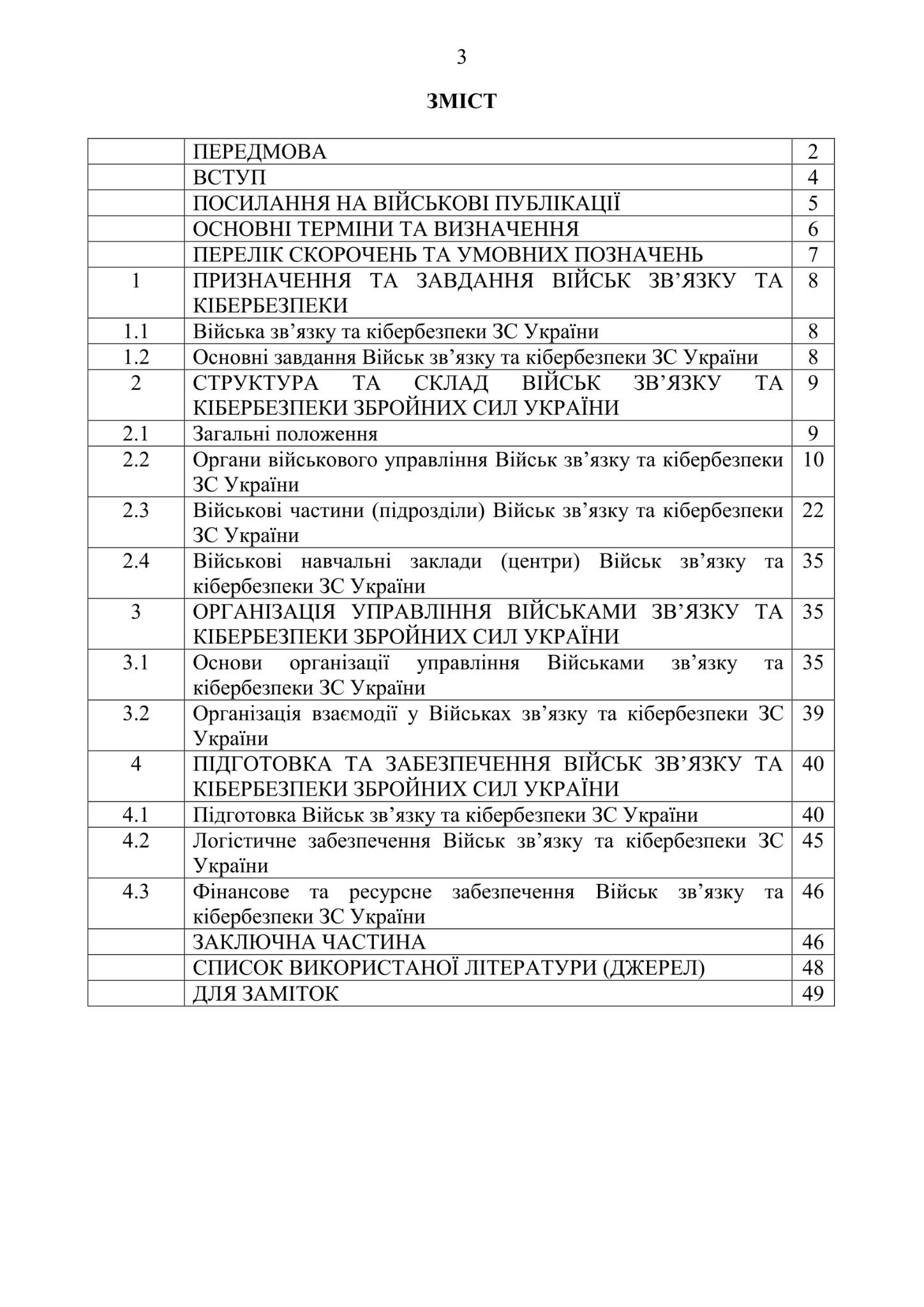 3

ЗМІСТ

| | | |
|---|---|---|
| | ПЕРЕДМОВА | 2 |
| | ВСТУП | 4 |
| | ПОСИЛАННЯ НА ВІЙСЬКОВІ ПУБЛІКАЦІЇ | 5 |
| | ОСНОВНІ ТЕРМІНИ ТА ВИЗНАЧЕННЯ | 6 |
| | ПЕРЕЛІК СКОРОЧЕНЬ ТА УМОВНИХ ПОЗНАЧЕНЬ | 7 |
| 1 | ПРИЗНАЧЕННЯ ТА ЗАВДАННЯ ВІЙСЬК ЗВ’ЯЗКУ ТА КІБЕРБЕЗПЕКИ | 8 |
| 1.1 | Війська зв’язку та кібербезпеки ЗС України | 8 |
| 1.2 | Основні завдання Військ зв’язку та кібербезпеки ЗС України | 8 |
| 2 | СТРУКТУРА ТА СКЛАД ВІЙСЬК ЗВ’ЯЗКУ ТА КІБЕРБЕЗПЕКИ ЗБРОЙНИХ СИЛ УКРАЇНИ | 9 |
| 2.1 | Загальні положення | 9 |
| 2.2 | Органи військового управління Військ зв’язку та кібербезпеки ЗС України | 10 |
| 2.3 | Військові частини (підрозділи) Військ зв’язку та кібербезпеки ЗС України | 22 |
| 2.4 | Військові навчальні заклади (центри) Військ зв’язку та кібербезпеки ЗС України | 35 |
| 3 | ОРГАНІЗАЦІЯ УПРАВЛІННЯ ВІЙСЬКАМИ ЗВ’ЯЗКУ ТА КІБЕРБЕЗПЕКИ ЗБРОЙНИХ СИЛ УКРАЇНИ | 35 |
| 3.1 | Основи організації управління Військами зв’язку та кібербезпеки ЗС України | 35 |
| 3.2 | Організація взаємодії у Військах зв’язку та кібербезпеки ЗС України | 39 |
| 4 | ПІДГОТОВКА ТА ЗАБЕЗПЕЧЕННЯ ВІЙСЬК ЗВ’ЯЗКУ ТА КІБЕРБЕЗПЕКИ ЗБРОЙНИХ СИЛ УКРАЇНИ | 40 |
| 4.1 | Підготовка Військ зв’язку та кібербезпеки ЗС України | 40 |
| 4.2 | Логістичне забезпечення Військ зв’язку та кібербезпеки ЗС України | 45 |
| 4.3 | Фінансове та ресурсне забезпечення Військ зв’язку та кібербезпеки ЗС України | 46 |
| | ЗАКЛЮЧНА ЧАСТИНА | 46 |
| | СПИСОК ВИКОРИСТАНОЇ ЛІТЕРАТУРИ (ДЖЕРЕЛ) | 48 |
| | ДЛЯ ЗАМІТОК | 49 |